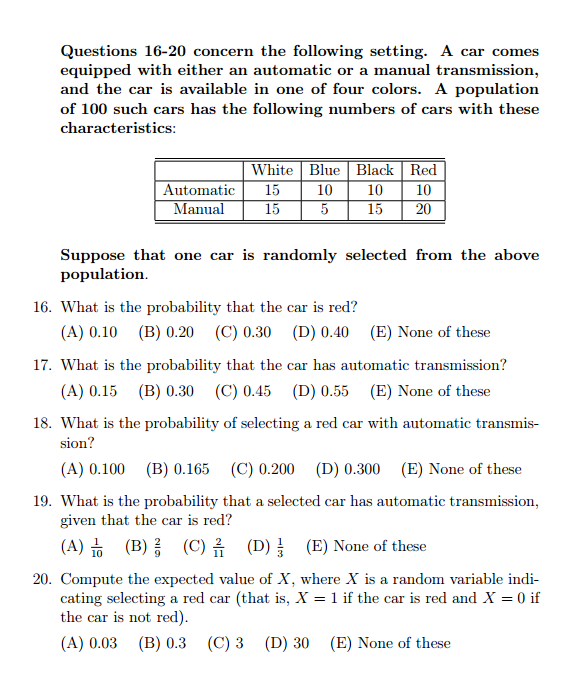 Questions 16-20 concern the following setting. A car comes equipped with either an automatic or a manual transmission, and the car is available in one of four colors. A population of 100 such cars has the following numbers of cars with these characteristics:

| | White | Blue | Black | Red |
|---|---|---|---|---|
| Automatic | 15 | 10 | 10 | 10 |
| Manual | 15 | 5 | 15 | 20 |

Suppose that one car is randomly selected from the above population.

16. What is the probability that the car is red?
(A) 0.10 (B) 0.20 (C) 0.30 (D) 0.40 (E) None of these

17. What is the probability that the car has automatic transmission?
(A) 0.15 (B) 0.30 (C) 0.45 (D) 0.55 (E) None of these

18. What is the probability of selecting a red car with automatic transmission?
(A) 0.100 (B) 0.165 (C) 0.200 (D) 0.300 (E) None of these

19. What is the probability that a selected car has automatic transmission, given that the car is red?
(A) $\frac{1}{10}$ (B) $\frac{2}{9}$ (C) $\frac{2}{11}$ (D) $\frac{1}{3}$ (E) None of these

20. Compute the expected value of $X$, where $X$ is a random variable indicating selecting a red car (that is, $X = 1$ if the car is red and $X = 0$ if the car is not red).
(A) 0.03 (B) 0.3 (C) 3 (D) 30 (E) None of these